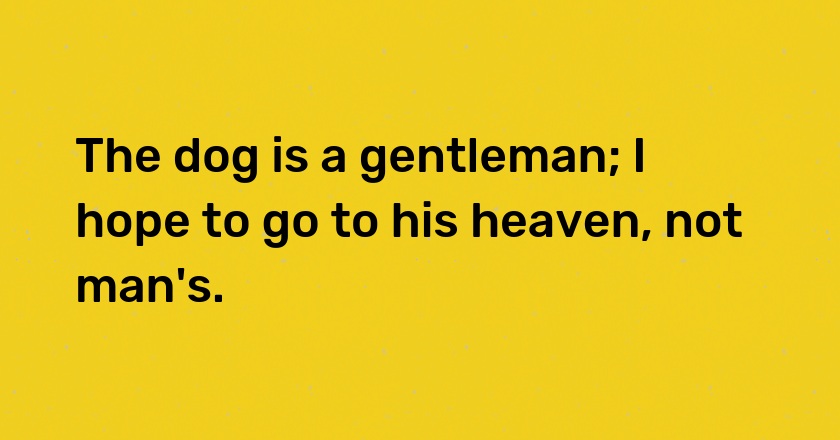 The dog is a gentleman; I hope to go to his heaven, not man's.